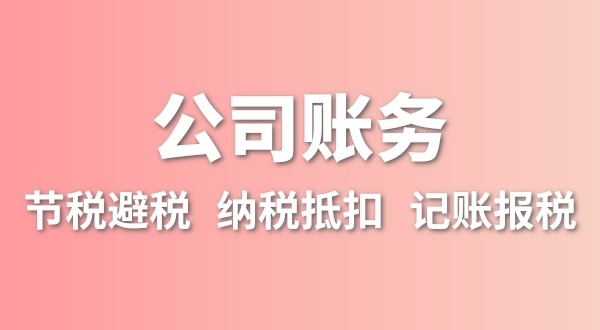 公司账务

节税避税 纳税抵扣 记账报税